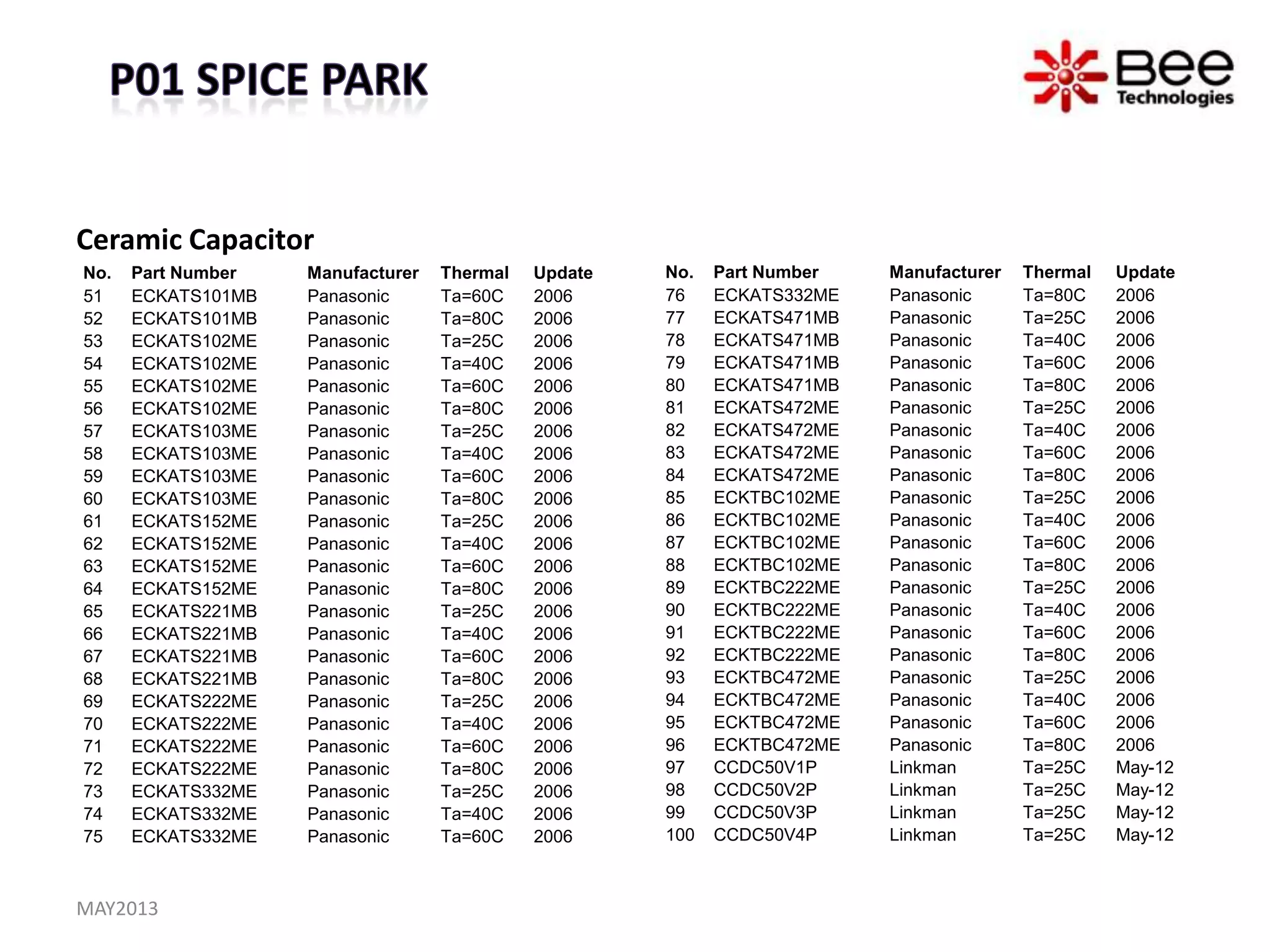 P01 SPICE PARK

Bee Technologies

Ceramic Capacitor

| No. | Part Number | Manufacturer | Thermal | Update |
|---|---|---|---|---|
| 51 | ECKATS101MB | Panasonic | Ta=60C | 2006 |
| 52 | ECKATS101MB | Panasonic | Ta=80C | 2006 |
| 53 | ECKATS102ME | Panasonic | Ta=25C | 2006 |
| 54 | ECKATS102ME | Panasonic | Ta=40C | 2006 |
| 55 | ECKATS102ME | Panasonic | Ta=60C | 2006 |
| 56 | ECKATS102ME | Panasonic | Ta=80C | 2006 |
| 57 | ECKATS103ME | Panasonic | Ta=25C | 2006 |
| 58 | ECKATS103ME | Panasonic | Ta=40C | 2006 |
| 59 | ECKATS103ME | Panasonic | Ta=60C | 2006 |
| 60 | ECKATS103ME | Panasonic | Ta=80C | 2006 |
| 61 | ECKATS152ME | Panasonic | Ta=25C | 2006 |
| 62 | ECKATS152ME | Panasonic | Ta=40C | 2006 |
| 63 | ECKATS152ME | Panasonic | Ta=60C | 2006 |
| 64 | ECKATS152ME | Panasonic | Ta=80C | 2006 |
| 65 | ECKATS221MB | Panasonic | Ta=25C | 2006 |
| 66 | ECKATS221MB | Panasonic | Ta=40C | 2006 |
| 67 | ECKATS221MB | Panasonic | Ta=60C | 2006 |
| 68 | ECKATS221MB | Panasonic | Ta=80C | 2006 |
| 69 | ECKATS222ME | Panasonic | Ta=25C | 2006 |
| 70 | ECKATS222ME | Panasonic | Ta=40C | 2006 |
| 71 | ECKATS222ME | Panasonic | Ta=60C | 2006 |
| 72 | ECKATS222ME | Panasonic | Ta=80C | 2006 |
| 73 | ECKATS332ME | Panasonic | Ta=25C | 2006 |
| 74 | ECKATS332ME | Panasonic | Ta=40C | 2006 |
| 75 | ECKATS332ME | Panasonic | Ta=60C | 2006 |

| No. | Part Number | Manufacturer | Thermal | Update |
|---|---|---|---|---|
| 76 | ECKATS332ME | Panasonic | Ta=80C | 2006 |
| 77 | ECKATS471MB | Panasonic | Ta=25C | 2006 |
| 78 | ECKATS471MB | Panasonic | Ta=40C | 2006 |
| 79 | ECKATS471MB | Panasonic | Ta=60C | 2006 |
| 80 | ECKATS471MB | Panasonic | Ta=80C | 2006 |
| 81 | ECKATS472ME | Panasonic | Ta=25C | 2006 |
| 82 | ECKATS472ME | Panasonic | Ta=40C | 2006 |
| 83 | ECKATS472ME | Panasonic | Ta=60C | 2006 |
| 84 | ECKATS472ME | Panasonic | Ta=80C | 2006 |
| 85 | ECKTBC102ME | Panasonic | Ta=25C | 2006 |
| 86 | ECKTBC102ME | Panasonic | Ta=40C | 2006 |
| 87 | ECKTBC102ME | Panasonic | Ta=60C | 2006 |
| 88 | ECKTBC102ME | Panasonic | Ta=80C | 2006 |
| 89 | ECKTBC222ME | Panasonic | Ta=25C | 2006 |
| 90 | ECKTBC222ME | Panasonic | Ta=40C | 2006 |
| 91 | ECKTBC222ME | Panasonic | Ta=60C | 2006 |
| 92 | ECKTBC222ME | Panasonic | Ta=80C | 2006 |
| 93 | ECKTBC472ME | Panasonic | Ta=25C | 2006 |
| 94 | ECKTBC472ME | Panasonic | Ta=40C | 2006 |
| 95 | ECKTBC472ME | Panasonic | Ta=60C | 2006 |
| 96 | ECKTBC472ME | Panasonic | Ta=80C | 2006 |
| 97 | CCDC50V1P | Linkman | Ta=25C | May-12 |
| 98 | CCDC50V2P | Linkman | Ta=25C | May-12 |
| 99 | CCDC50V3P | Linkman | Ta=25C | May-12 |
| 100 | CCDC50V4P | Linkman | Ta=25C | May-12 |

MAY2013